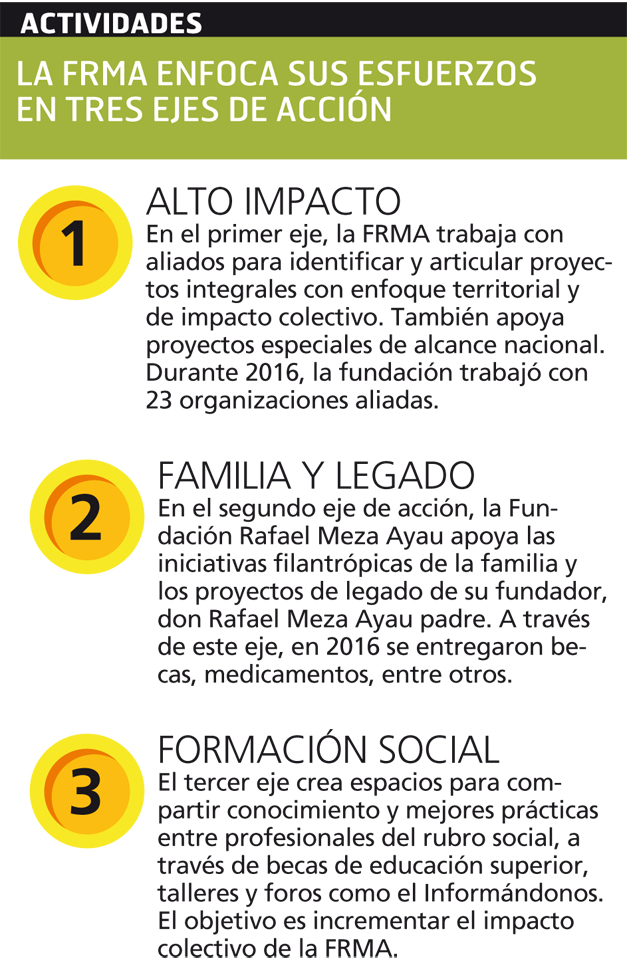 ACTIVIDADES

LA FRMA ENFOCA SUS ESFUERZOS EN TRES EJES DE ACCIÓN

1

ALTO IMPACTO

En el primer eje, la FRMA trabaja con aliados para identificar y articular proyectos integrales con enfoque territorial y de impacto colectivo. También apoya proyectos especiales de alcance nacional. Durante 2016, la fundación trabajó con 23 organizaciones aliadas.

2

FAMILIA Y LEGADO

En el segundo eje de acción, la Fundación Rafael Meza Ayau apoya las iniciativas filantrópicas de la familia y los proyectos de legado de su fundador, don Rafael Meza Ayau padre. A través de este eje, en 2016 se entregaron becas, medicamentos, entre otros.

3

FORMACIÓN SOCIAL

El tercer eje crea espacios para compartir conocimiento y mejores prácticas entre profesionales del rubro social, a través de becas de educación superior, talleres y foros como el Informándonos. El objetivo es incrementar el impacto colectivo de la FRMA.